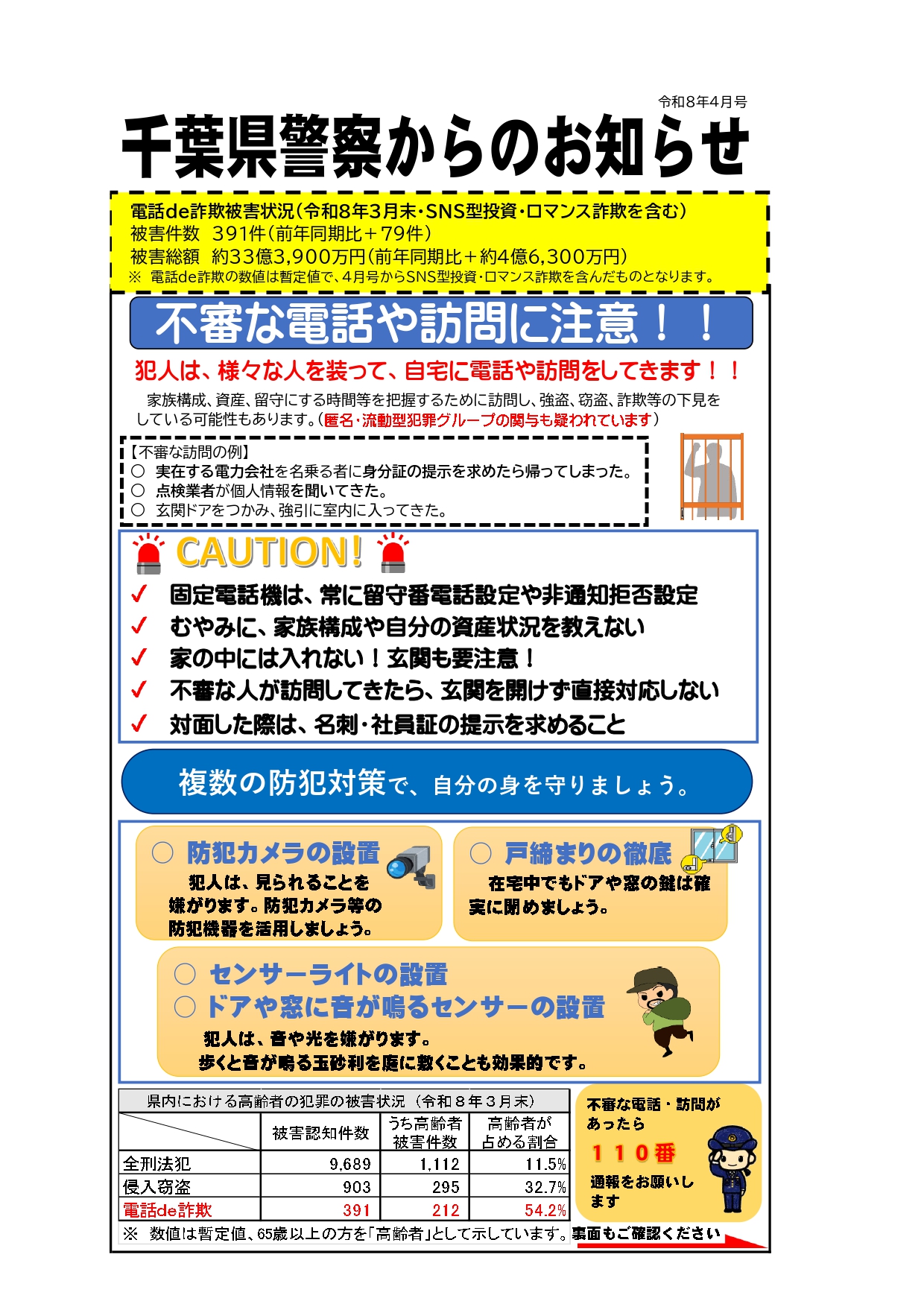 令和８年４月号

千葉県警察からのお知らせ

電話de詐欺被害状況（令和８年３月末・SNS型投資・ロマンス詐欺を含む）
被害件数　３９１件（前年同期比＋７９件）
被害総額　約３３億3,900万円（前年同期比＋約４億6,300万円）
※ 電話de詐欺の数値は暫定値で、４月号からSNS型投資・ロマンス詐欺を含んだものとなります。

不審な電話や訪問に注意！！

犯人は、様々な人を装って、自宅に電話や訪問をしてきます！！

家族構成、資産、留守にする時間等を把握するために訪問し、強盗、窃盗、詐欺等の下見をしている可能性もあります。（匿名・流動型犯罪グループの関与も疑われています）

【不審な訪問の例】
○ 実在する電力会社を名乗る者に身分証の提示を求めたら帰ってしまった。
○ 点検業者が個人情報を聞いてきた。
○ 玄関ドアをつかみ、強引に室内に入ってきた。

CAUTION!

✓ 固定電話機は、常に留守番電話設定や非通知拒否設定
✓ むやみに、家族構成や自分の資産状況を教えない
✓ 家の中には入れない！玄関も要注意！
✓ 不審な人が訪問してきたら、玄関を開けず直接対応しない
✓ 対面した際は、名刺・社員証の提示を求めること

複数の防犯対策で、自分の身を守りましょう。

○ 防犯カメラの設置
犯人は、見られることを嫌がります。防犯カメラ等の防犯機器を活用しましょう。

○ 戸締まりの徹底
在宅中でもドアや窓の鍵は確実に閉めましょう。

○ センサーライトの設置
○ ドアや窓に音が鳴るセンサーの設置
犯人は、音や光を嫌がります。
歩くと音が鳴る玉砂利を庭に敷くことも効果的です。

県内における高齢者の犯罪の被害状況（令和８年３月末）

| | 被害認知件数 | うち高齢者被害件数 | 高齢者が占める割合 |
|---|---|---|---|
| 全刑法犯 | 9,689 | 1,112 | 11.5% |
| 侵入窃盗 | 903 | 295 | 32.7% |
| 電話de詐欺 | 391 | 212 | 54.2% |

※ 数値は暫定値、65歳以上の方を「高齢者」として示しています。

不審な電話・訪問があったら
１１０番
通報をお願いします

裏面もご確認ください